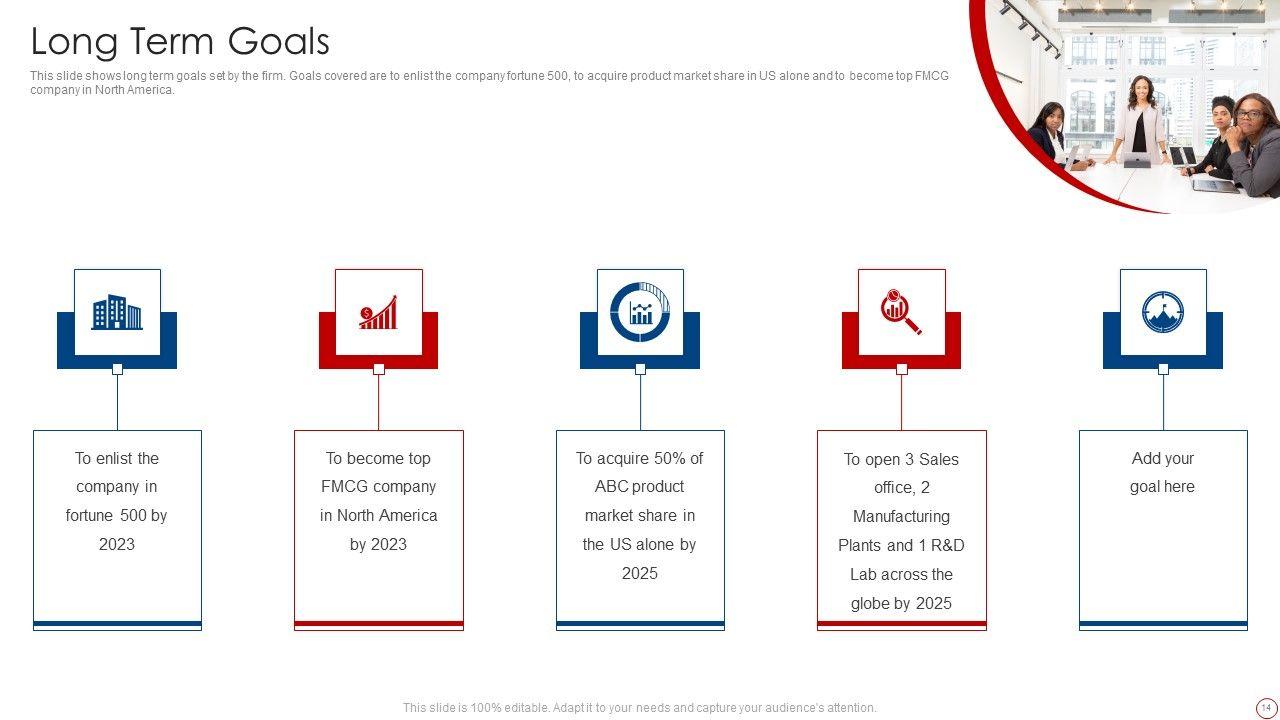 Long Term Goals

This slide shows long term goals set by the firm. Goals covered are to enlist the company fortune 500, to acquire product market share in US alone and to become top FMCG company in North America.

To enlist the company in fortune 500 by 2023

To become top FMCG company in North America by 2023

To acquire 50% of ABC product market share in the US alone by 2025

To open 3 Sales office, 2 Manufacturing Plants and 1 R&D Lab across the globe by 2025

Add your goal here

This slide is 100% editable. Adapt it to your needs and capture your audience's attention.

14